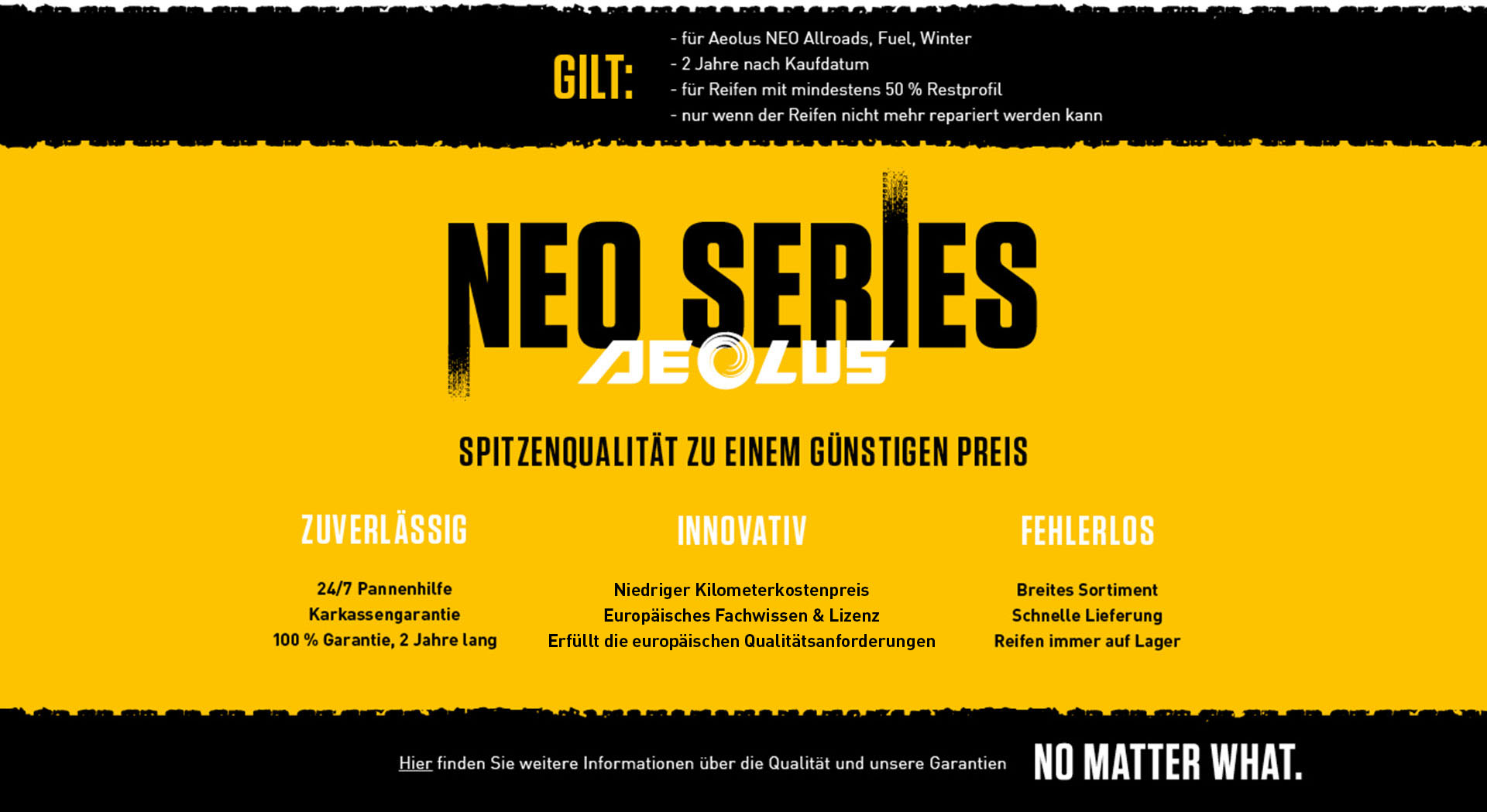 GILT:

- für Aeolus NEO Allroads, Fuel, Winter
- 2 Jahre nach Kaufdatum
- für Reifen mit mindestens 50 % Restprofil
- nur wenn der Reifen nicht mehr repariert werden kann

NEO SERIES

AEOLUS

SPITZENQUALITÄT ZU EINEM GÜNSTIGEN PREIS

ZUVERLÄSSIG

24/7 Pannenhilfe
Karkassengarantie
100 % Garantie, 2 Jahre lang

INNOVATIV

Niedriger Kilometerkostenpreis
Europäisches Fachwissen & Lizenz
Erfüllt die europäischen Qualitätsanforderungen

FEHLERLOS

Breites Sortiment
Schnelle Lieferung
Reifen immer auf Lager

Hier finden Sie weitere Informationen über die Qualität und unsere Garantien

NO MATTER WHAT.